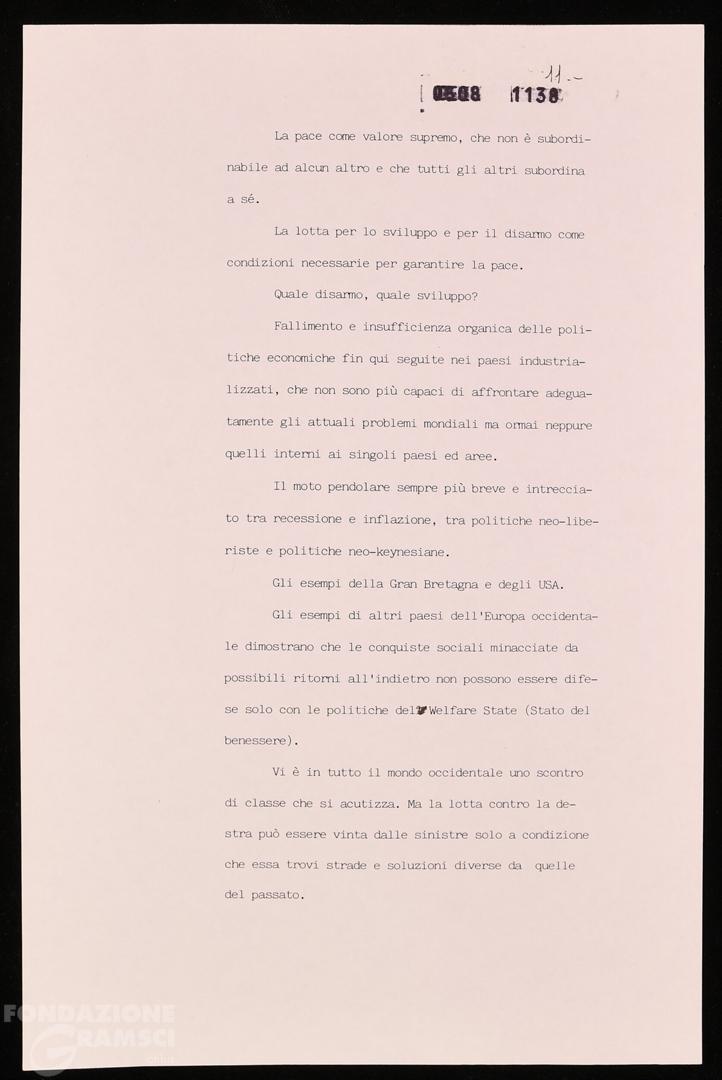 11.-

0568 1138

La pace come valore supremo, che non è subordinabile ad alcun altro e che tutti gli altri subordina a sé.

La lotta per lo sviluppo e per il disarmo come condizioni necessarie per garantire la pace.

Quale disarmo, quale sviluppo?

Fallimento e insufficienza organica delle politiche economiche fin qui seguite nei paesi industrializzati, che non sono più capaci di affrontare adeguatamente gli attuali problemi mondiali ma ormai neppure quelli interni ai singoli paesi ed aree.

Il moto pendolare sempre più breve e intrecciato tra recessione e inflazione, tra politiche neo-liberiste e politiche neo-keynesiane.

Gli esempi della Gran Bretagna e degli USA.

Gli esempi di altri paesi dell'Europa occidentale dimostrano che le conquiste sociali minacciate da possibili ritorni all'indietro non possono essere difese solo con le politiche del Welfare State (Stato del benessere).

Vi è in tutto il mondo occidentale uno scontro di classe che si acutizza. Ma la lotta contro la destra può essere vinta dalle sinistre solo a condizione che essa trovi strade e soluzioni diverse da quelle del passato.

FONDAZIONE GRAMSCI